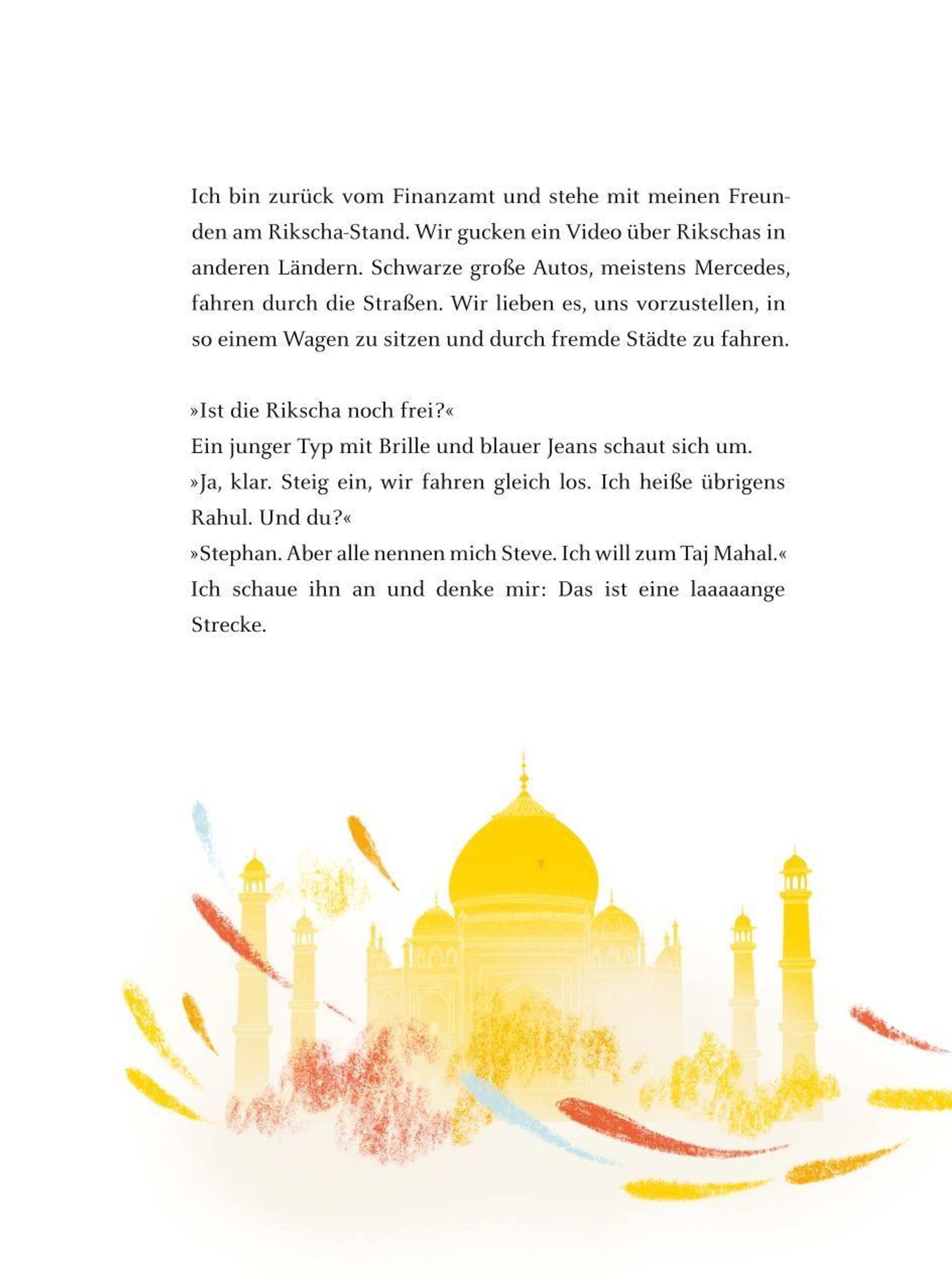 Ich bin zurück vom Finanzamt und stehe mit meinen Freunden am Rikscha-Stand. Wir gucken ein Video über Rikschas in anderen Ländern. Schwarze große Autos, meistens Mercedes, fahren durch die Straßen. Wir lieben es, uns vorzustellen, in so einem Wagen zu sitzen und durch fremde Städte zu fahren.

»Ist die Rikscha noch frei?«
Ein junger Typ mit Brille und blauer Jeans schaut sich um.
»Ja, klar. Steig ein, wir fahren gleich los. Ich heiße übrigens Rahul. Und du?«
»Stephan. Aber alle nennen mich Steve. Ich will zum Taj Mahal.«
Ich schaue ihn an und denke mir: Das ist eine laaaaange Strecke.